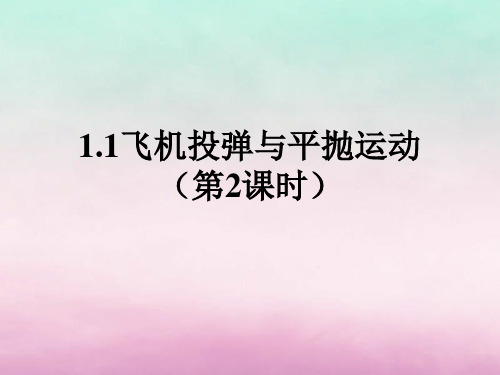 1.1飞机投弹与平抛运动
（第2课时）